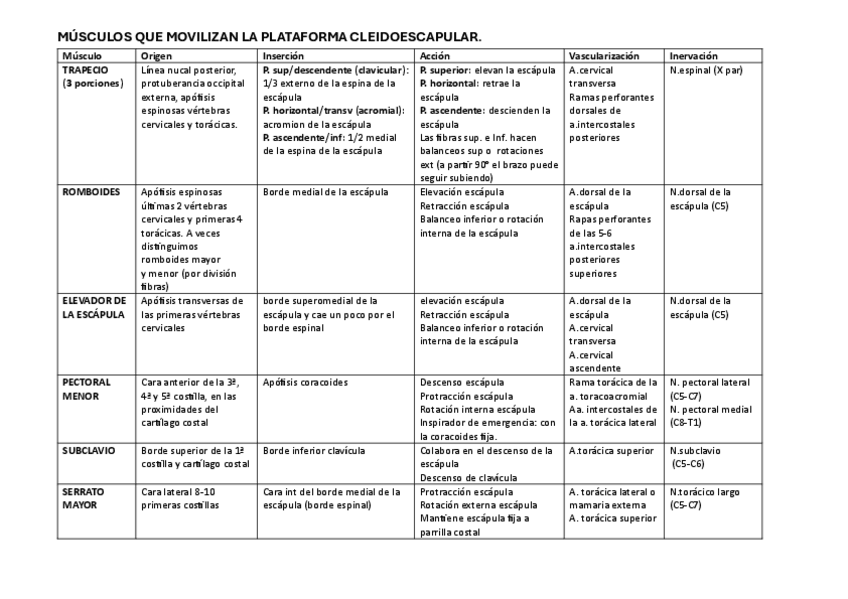 MÚSCULOS QUE MOVILIZAN LA PLATAFORMA CLEIDOESCAPULAR.

| Músculo | Origen | Inserción | Acción | Vascularización | Inervación |
|---|---|---|---|---|---|
| TRAPECIO (3 porciones) | Línea nucal posterior, protuberancia occipital externa, apófisis espinosas vértebras cervicales y torácicas. | P. sup/descendente (clavicular): 1/3 externo de la espina de la escápula P. horizontal/transv (acromial): acromion de la escápula P. ascendente/inf: 1/2 medial de la espina de la escápula | P. superior: elevan la escápula P. horizontal: retrae la escápula P. ascendente: descienden la escápula Las fibras sup. e Inf. hacen balanceos sup o rotaciones ext (a partir 90° el brazo puede seguir subiendo) | A.cervical transversa Ramas perforantes dorsales de a.intercostales posteriores | N.espinal (X par) |
| ROMBOIDES | Apófisis espinosas últimas 2 vértebras cervicales y primeras 4 torácicas. A veces distinguimos romboides mayor y menor (por división fibras) | Borde medial de la escápula | Elevación escápula Retracción escápula Balanceo inferior o rotación interna de la escápula | A.dorsal de la escápula Rapas perforantes de las 5-6 a.intercostales posteriores superiores | N.dorsal de la escápula (C5) |
| ELEVADOR DE LA ESCÁPULA | Apófisis transversas de las primeras vértebras cervicales | borde superomedial de la escápula y cae un poco por el borde espinal | elevación escápula Retracción escápula Balanceo inferior o rotación interna de la escápula | A.dorsal de la escápula A.cervical transversa A.cervical ascendente | N.dorsal de la escápula (C5) |
| PECTORAL MENOR | Cara anterior de la 3ª, 4ª y 5ª costilla, en las proximidades del cartílago costal | Apófisis coracoides | Descenso escápula Protracción escápula Rotación interna escápula Inspirador de emergencia: con la coracoides fija. | Rama torácica de la a. toracoacromial Aa. intercostales de la a. torácica lateral | N. pectoral lateral (C5-C7) N. pectoral medial (C8-T1) |
| SUBCLAVIO | Borde superior de la 1ª costilla y cartílago costal | Borde inferior clavícula | Colabora en el descenso de la escápula Descenso de clavícula | A.torácica superior | N.subclavio (C5-C6) |
| SERRATO MAYOR | Cara lateral 8-10 primeras costillas | Cara int del borde medial de la escápula (borde espinal) | Protracción escápula Rotación externa escápula Mantiene escápula fija a parrilla costal | A. torácica lateral o mamaria externa A. torácica superior | N.torácico largo (C5-C7) |